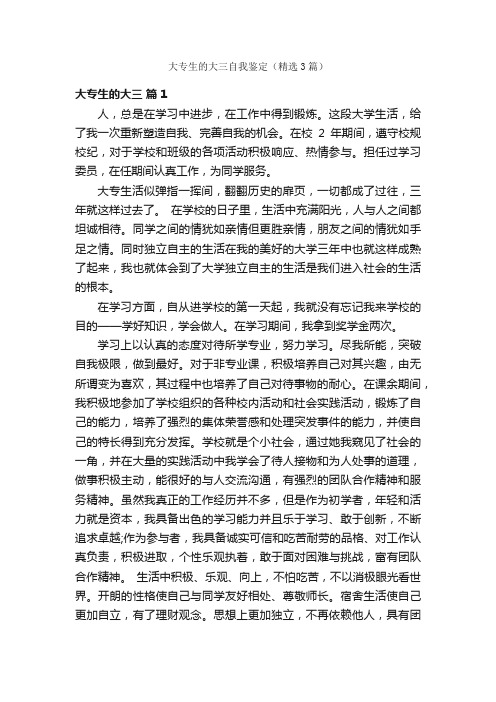 大专生的大三自我鉴定（精选3篇）

大专生的大三 篇1

人，总是在学习中进步，在工作中得到锻炼。这段大学生活，给了我一次重新塑造自我、完善自我的机会。在校 2 年期间，遵守校规校纪，对于学校和班级的各项活动积极响应、热情参与。担任过学习委员，在任期间认真工作，为同学服务。

大专生活似弹指一挥间，翻翻历史的扉页，一切都成了过往，三年就这样过去了。 在学校的日子里，生活中充满阳光，人与人之间都坦诚相待。同学之间的情犹如亲情但更胜亲情，朋友之间的情犹如手足之情。同时独立自主的生活在我的美好的大学三年中也就这样成熟了起来，我也就体会到了大学独立自主的生活是我们进入社会的生活的根本。

在学习方面，自从进学校的第一天起，我就没有忘记我来学校的目的——学好知识，学会做人。在学习期间，我拿到奖学金两次。

学习上以认真的态度对待所学专业，努力学习。尽我所能，突破自我极限，做到最好。对于非专业课，积极培养自己对其兴趣，由无所谓变为喜欢，其过程中也培养了自己对待事物的耐心。在课余期间，我积极地参加了学校组织的各种校内活动和社会实践活动，锻炼了自己的能力，培养了强烈的集体荣誉感和处理突发事件的能力，并使自己的特长得到充分发挥。学校就是个小社会，通过她我窥见了社会的一角，并在大量的实践活动中我学会了待人接物和为人处事的道理，做事积极主动，能很好的与人交流沟通，有强烈的团队合作精神和服务精神。虽然我真正的工作经历并不多，但是作为初学者，年轻和活力就是资本，我具备出色的学习能力并且乐于学习、敢于创新，不断追求卓越;作为参与者，我具备诚实可信和吃苦耐劳的品格、对工作认真负责，积极进取，个性乐观执着，敢于面对困难与挑战，富有团队合作精神。 生活中积极、乐观、向上，不怕吃苦，不以消极眼光看世界。开朗的性格使自己与同学友好相处、尊敬师长。宿舍生活使自己更加自立，有了理财观念。思想上更加独立，不再依赖他人，具有团